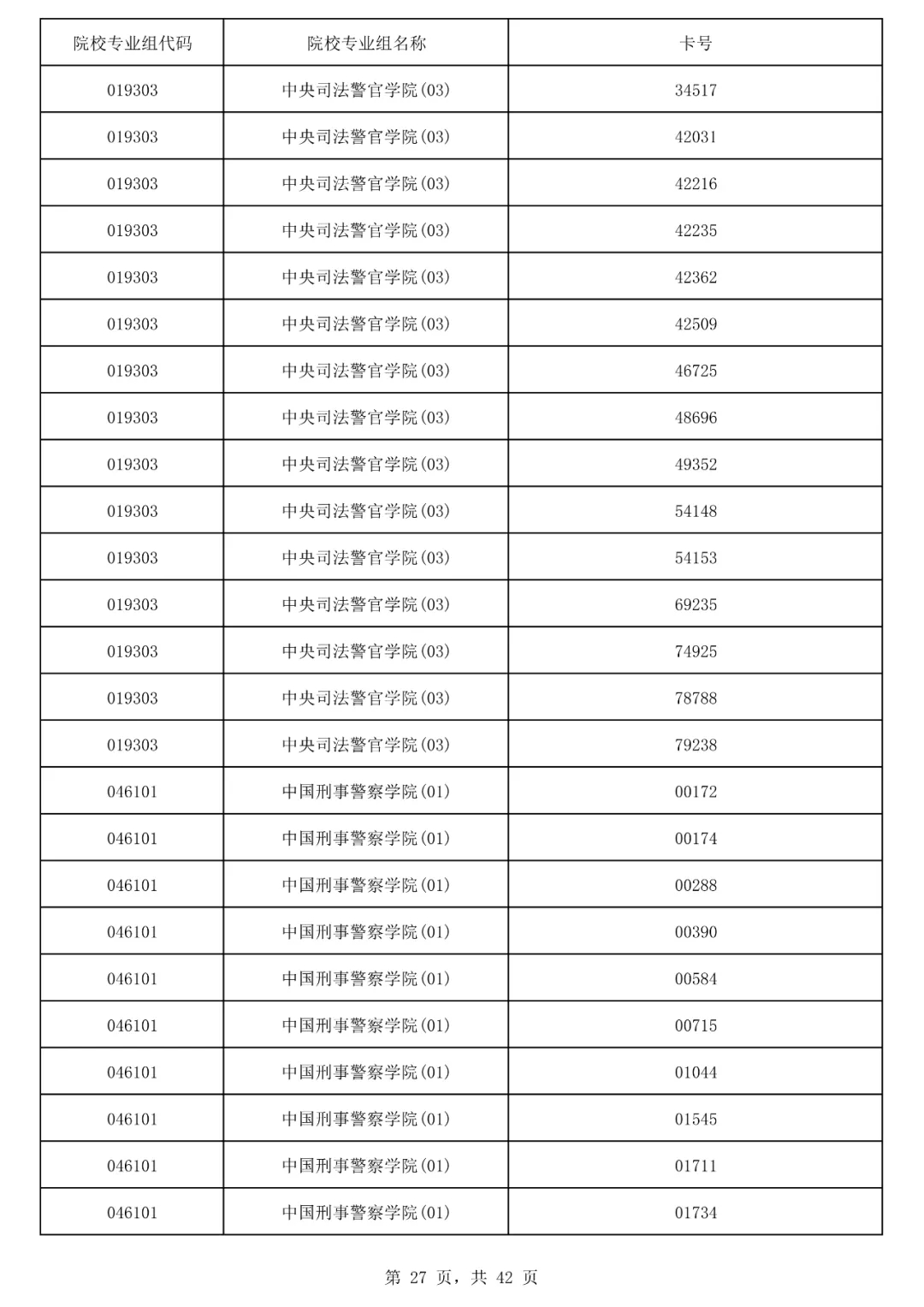 | 院校专业组代码 | 院校专业组名称 | 卡号 |
|---|---|---|
| 019303 | 中央司法警官学院(03) | 34517 |
| 019303 | 中央司法警官学院(03) | 42031 |
| 019303 | 中央司法警官学院(03) | 42216 |
| 019303 | 中央司法警官学院(03) | 42235 |
| 019303 | 中央司法警官学院(03) | 42362 |
| 019303 | 中央司法警官学院(03) | 42509 |
| 019303 | 中央司法警官学院(03) | 46725 |
| 019303 | 中央司法警官学院(03) | 48696 |
| 019303 | 中央司法警官学院(03) | 49352 |
| 019303 | 中央司法警官学院(03) | 54148 |
| 019303 | 中央司法警官学院(03) | 54153 |
| 019303 | 中央司法警官学院(03) | 69235 |
| 019303 | 中央司法警官学院(03) | 74925 |
| 019303 | 中央司法警官学院(03) | 78788 |
| 019303 | 中央司法警官学院(03) | 79238 |
| 046101 | 中国刑事警察学院(01) | 00172 |
| 046101 | 中国刑事警察学院(01) | 00174 |
| 046101 | 中国刑事警察学院(01) | 00288 |
| 046101 | 中国刑事警察学院(01) | 00390 |
| 046101 | 中国刑事警察学院(01) | 00584 |
| 046101 | 中国刑事警察学院(01) | 00715 |
| 046101 | 中国刑事警察学院(01) | 01044 |
| 046101 | 中国刑事警察学院(01) | 01545 |
| 046101 | 中国刑事警察学院(01) | 01711 |
| 046101 | 中国刑事警察学院(01) | 01734 |

第 27 页，共 42 页